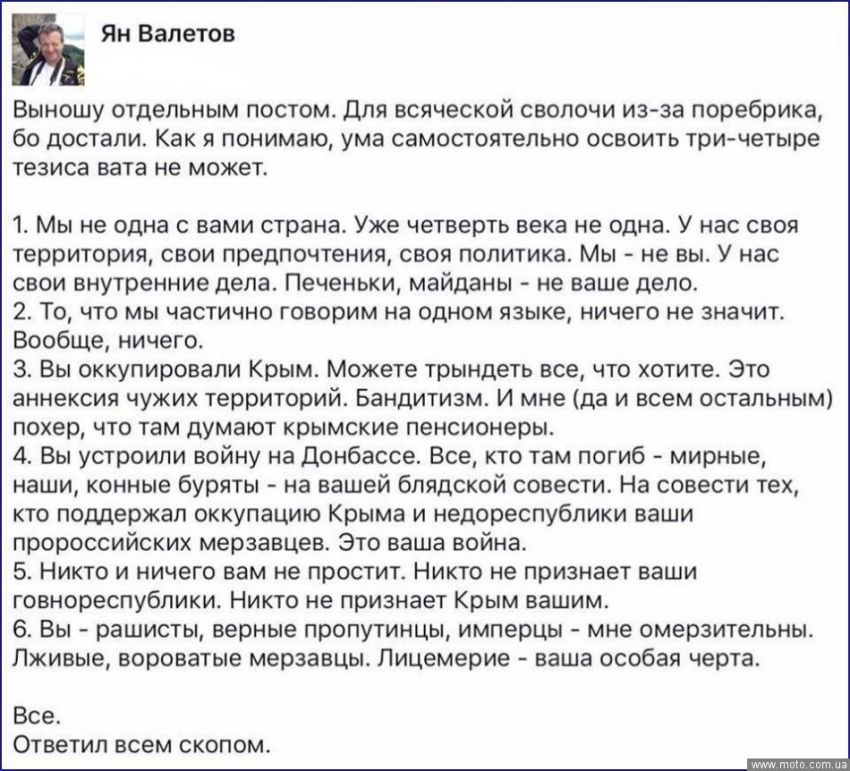 Ян Валетов

Выношу отдельным постом. Для всяческой сволочи из-за поребрика, бо достали. Как я понимаю, ума самостоятельно освоить три-четыре тезиса вата не может.

1. Мы не одна с вами страна. Уже четверть века не одна. У нас своя территория, свои предпочтения, своя политика. Мы - не вы. У нас свои внутренние дела. Печеньки, майданы - не ваше дело.
2. То, что мы частично говорим на одном языке, ничего не значит. Вообще, ничего.
3. Вы оккупировали Крым. Можете трындеть все, что хотите. Это аннексия чужих территорий. Бандитизм. И мне (да и всем остальным) похер, что там думают крымские пенсионеры.
4. Вы устроили войну на Донбассе. Все, кто там погиб - мирные, наши, конные буряты - на вашей блядской совести. На совести тех, кто поддержал оккупацию Крыма и недореспублики ваши пророссийских мерзавцев. Это ваша война.
5. Никто и ничего вам не простит. Никто не признает ваши говнореспублики. Никто не признает Крым вашим.
6. Вы - рашисты, верные пропутинцы, имперцы - мне омерзительны. Лживые, вороватые мерзавцы. Лицемерие - ваша особая черта.

Все.
Ответил всем скопом.

www.moto.com.ua